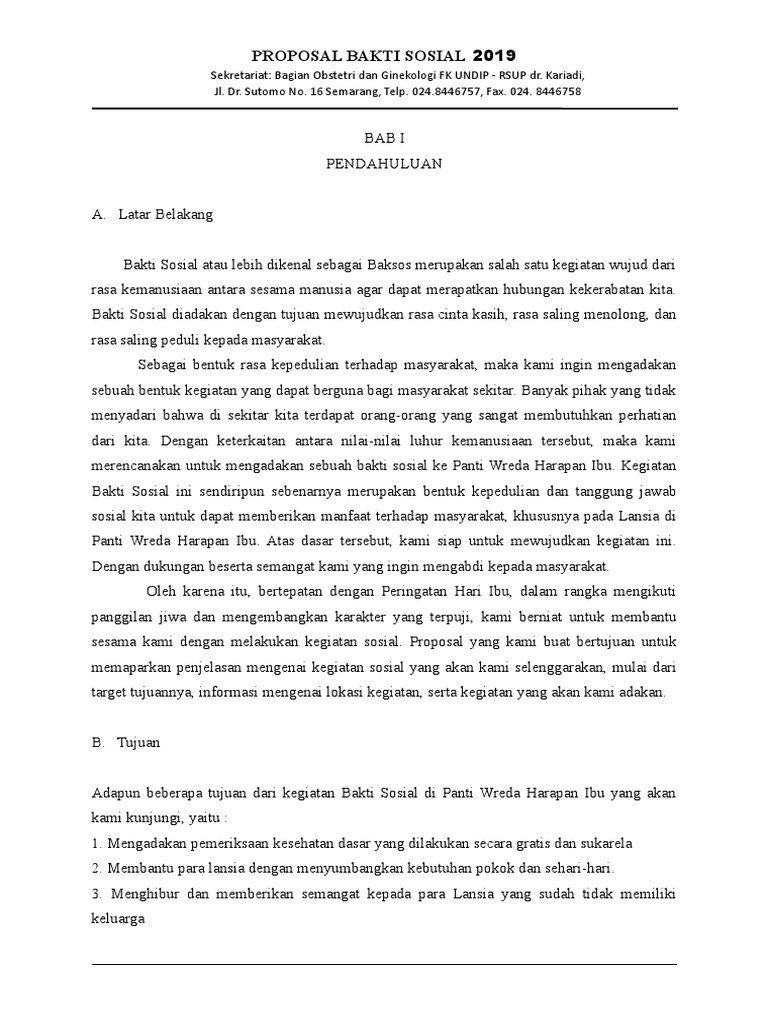 PROPOSAL BAKTI SOSIAL 2019

Sekretariat: Bagian Obstetri dan Ginekologi FK UNDIP - RSUP dr. Kariadi, Jl. Dr. Sutomo No. 16 Semarang, Telp. 024.8446757, Fax. 024. 8446758

BAB I

PENDAHULUAN

A. Latar Belakang

Bakti Sosial atau lebih dikenal sebagai Baksos merupakan salah satu kegiatan wujud dari rasa kemanusiaan antara sesama manusia agar dapat merapatkan hubungan kekerabatan kita. Bakti Sosial diadakan dengan tujuan mewujudkan rasa cinta kasih, rasa saling menolong, dan rasa saling peduli kepada masyarakat.

Sebagai bentuk rasa kepedulian terhadap masyarakat, maka kami ingin mengadakan sebuah bentuk kegiatan yang dapat berguna bagi masyarakat sekitar. Banyak pihak yang tidak menyadari bahwa di sekitar kita terdapat orang-orang yang sangat membutuhkan perhatian dari kita. Dengan keterkaitan antara nilai-nilai luhur kemanusiaan tersebut, maka kami merencanakan untuk mengadakan sebuah bakti sosial ke Panti Wreda Harapan Ibu. Kegiatan Bakti Sosial ini sendiripun sebenarnya merupakan bentuk kepedulian dan tanggung jawab sosial kita untuk dapat memberikan manfaat terhadap masyarakat, khususnya pada Lansia di Panti Wreda Harapan Ibu. Atas dasar tersebut, kami siap untuk mewujudkan kegiatan ini. Dengan dukungan beserta semangat kami yang ingin mengabdi kepada masyarakat.

Oleh karena itu, bertepatan dengan Peringatan Hari Ibu, dalam rangka mengikuti panggilan jiwa dan mengembangkan karakter yang terpuji, kami berniat untuk membantu sesama kami dengan melakukan kegiatan sosial. Proposal yang kami buat bertujuan untuk memaparkan penjelasan mengenai kegiatan sosial yang akan kami selenggarakan, mulai dari target tujuannya, informasi mengenai lokasi kegiatan, serta kegiatan yang akan kami adakan.

B. Tujuan

Adapun beberapa tujuan dari kegiatan Bakti Sosial di Panti Wreda Harapan Ibu yang akan kami kunjungi, yaitu :

1. Mengadakan pemeriksaan kesehatan dasar yang dilakukan secara gratis dan sukarela

2. Membantu para lansia dengan menyumbangkan kebutuhan pokok dan sehari-hari.

3. Menghibur dan memberikan semangat kepada para Lansia yang sudah tidak memiliki keluarga